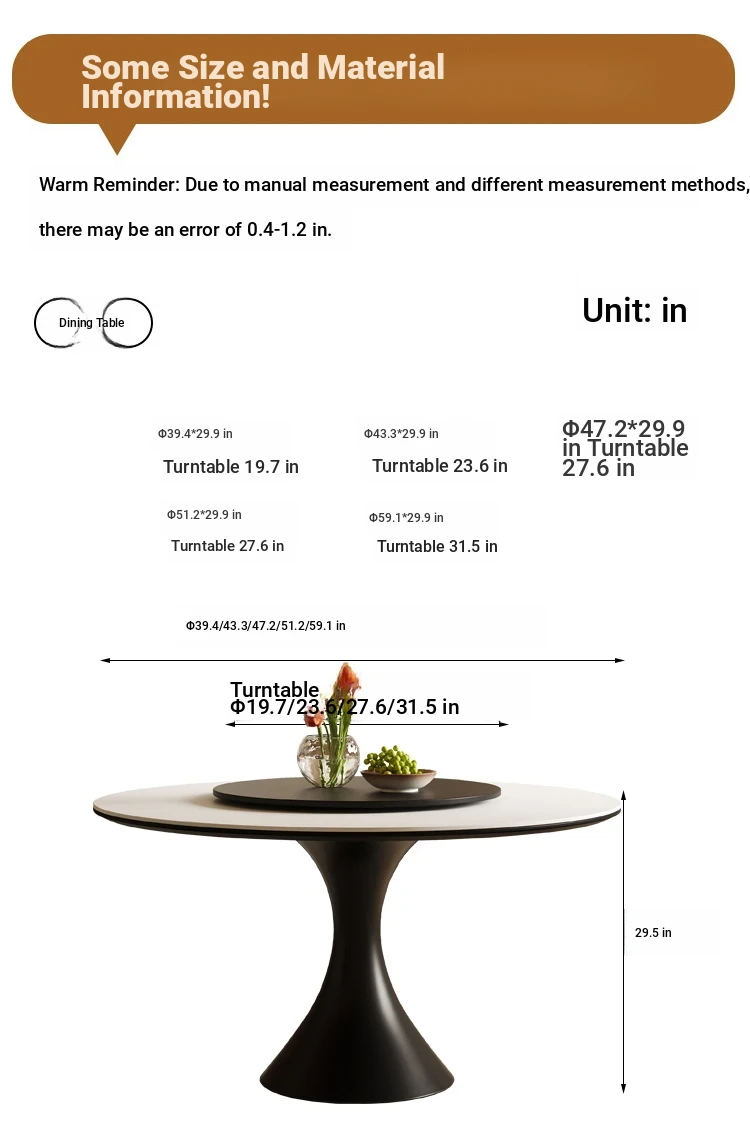 Some Size and Material Information!

Warm Reminder: Due to manual measurement and different measurement methods, there may be an error of 0.4-1.2 in.

Dining Table

Unit: in

Φ39.4*29.9 in
Turntable 19.7 in

Φ43.3*29.9 in
Turntable 23.6 in

Φ47.2*29.9 in Turntable 27.6 in

Φ51.2*29.9 in
Turntable 27.6 in

Φ59.1*29.9 in
Turntable 31.5 in

Φ39.4/43.3/47.2/51.2/59.1 in

Turntable
Φ19.7/23.6/27.6/31.5 in

29.5 in